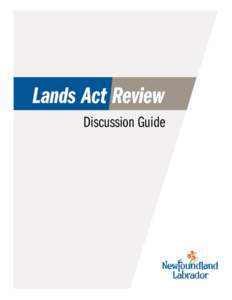 Lands Act Review

Discussion Guide

Newfoundland Labrador